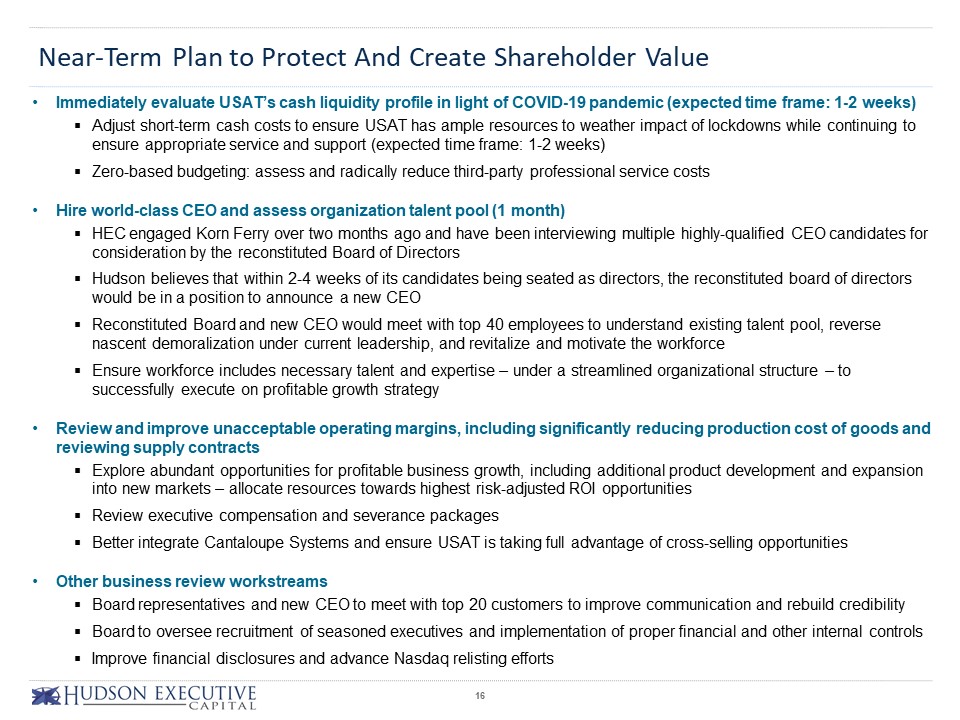 Near-Term Plan to Protect And Create Shareholder Value

• Immediately evaluate USAT's cash liquidity profile in light of COVID-19 pandemic (expected time frame: 1-2 weeks)
  ▪ Adjust short-term cash costs to ensure USAT has ample resources to weather impact of lockdowns while continuing to ensure appropriate service and support (expected time frame: 1-2 weeks)
  ▪ Zero-based budgeting: assess and radically reduce third-party professional service costs

• Hire world-class CEO and assess organization talent pool (1 month)
  ▪ HEC engaged Korn Ferry over two months ago and have been interviewing multiple highly-qualified CEO candidates for consideration by the reconstituted Board of Directors
  ▪ Hudson believes that within 2-4 weeks of its candidates being seated as directors, the reconstituted board of directors would be in a position to announce a new CEO
  ▪ Reconstituted Board and new CEO would meet with top 40 employees to understand existing talent pool, reverse nascent demoralization under current leadership, and revitalize and motivate the workforce
  ▪ Ensure workforce includes necessary talent and expertise – under a streamlined organizational structure – to successfully execute on profitable growth strategy

• Review and improve unacceptable operating margins, including significantly reducing production cost of goods and reviewing supply contracts
  ▪ Explore abundant opportunities for profitable business growth, including additional product development and expansion into new markets – allocate resources towards highest risk-adjusted ROI opportunities
  ▪ Review executive compensation and severance packages
  ▪ Better integrate Cantaloupe Systems and ensure USAT is taking full advantage of cross-selling opportunities

• Other business review workstreams
  ▪ Board representatives and new CEO to meet with top 20 customers to improve communication and rebuild credibility
  ▪ Board to oversee recruitment of seasoned executives and implementation of proper financial and other internal controls
  ▪ Improve financial disclosures and advance Nasdaq relisting efforts

HUDSON EXECUTIVE CAPITAL

16